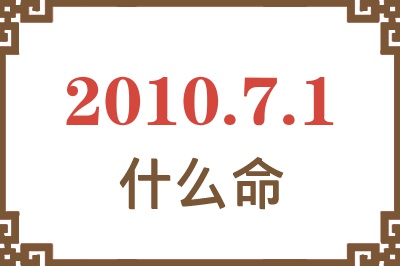 2010.7.1
什么命